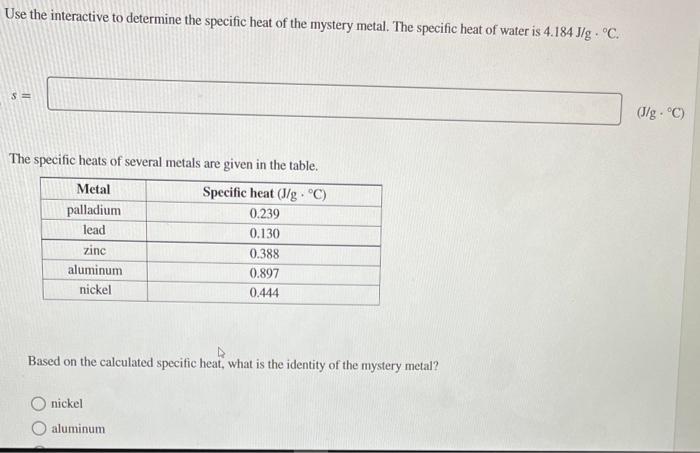 Use the interactive to determine the specific heat of the mystery metal. The specific heat of water is 4.184 J/g · °C.

$s =$

(J/g · °C)

The specific heats of several metals are given in the table.

| Metal | Specific heat (J/g · °C) |
|---|---|
| palladium | 0.239 |
| lead | 0.130 |
| zinc | 0.388 |
| aluminum | 0.897 |
| nickel | 0.444 |

Based on the calculated specific heat, what is the identity of the mystery metal?

nickel

aluminum